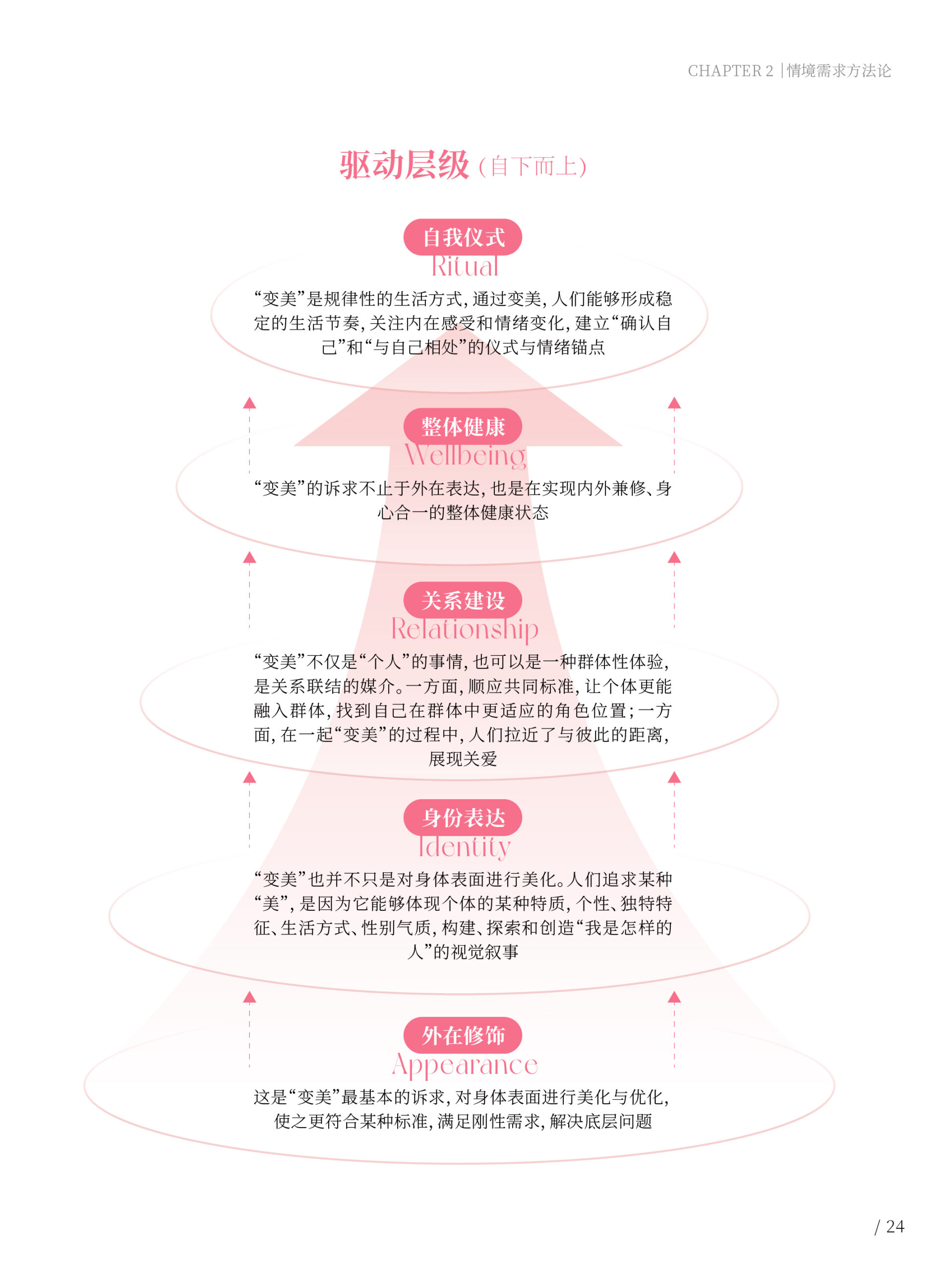 CHAPTER 2 | 情境需求方法论

驱动层级（自下而上）

自我仪式
Ritual
“变美”是规律性的生活方式，通过变美，人们能够形成稳定的生活节奏，关注内在感受和情绪变化，建立“确认自己”和“与自己相处”的仪式与情绪锚点

整体健康
Wellbeing
“变美”的诉求不止于外在表达，也是在实现内外兼修、身心合一的整体健康状态

关系建设
Relationship
“变美”不仅是“个人”的事情，也可以是一种群体性体验，是关系联结的媒介。一方面，顺应共同标准，让个体更能融入群体，找到自己在群体中更适应的角色位置；一方面，在一起“变美”的过程中，人们拉近了与彼此的距离，展现关爱

身份表达
Identity
“变美”也并不只是对身体表面进行美化。人们追求某种“美”，是因为它能够体现个体的某种特质，个性、独特特征、生活方式、性别气质，构建、探索和创造“我是怎样的人”的视觉叙事

外在修饰
Appearance
这是“变美”最基本的诉求，对身体表面进行美化与优化，使之更符合某种标准，满足刚性需求，解决底层问题

/ 24